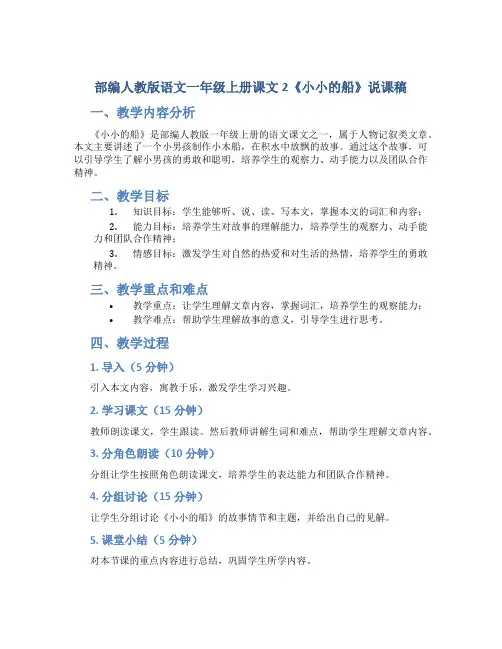 部编人教版语文一年级上册课文 2《小小的船》说课稿

一、教学内容分析

《小小的船》是部编人教版一年级上册的语文课文之一，属于人物记叙类文章。本文主要讲述了一个小男孩制作小木船，在积水中放飘的故事。通过这个故事，可以引导学生了解小男孩的勇敢和聪明，培养学生的观察力、动手能力以及团队合作精神。

二、教学目标

1. 知识目标：学生能够听、说、读、写本文，掌握本文的词汇和内容；

2. 能力目标：培养学生对故事的理解能力，培养学生的观察力、动手能力和团队合作精神；

3. 情感目标：激发学生对自然的热爱和对生活的热情，培养学生的勇敢精神。

三、教学重点和难点

• 教学重点：让学生理解文章内容，掌握词汇，培养学生的观察能力；

• 教学难点：帮助学生理解故事的意义，引导学生进行思考。

四、教学过程

1. 导入（5 分钟）

引入本文内容，寓教于乐，激发学生学习兴趣。

2. 学习课文（15 分钟）

教师朗读课文，学生跟读。然后教师讲解生词和难点，帮助学生理解文章内容。

3. 分角色朗读（10 分钟）

分组让学生按照角色朗读课文，培养学生的表达能力和团队合作精神。

4. 分组讨论（15 分钟）

让学生分组讨论《小小的船》的故事情节和主题，并给出自己的见解。

5. 课堂小结（5 分钟）

对本节课的重点内容进行总结，巩固学生所学内容。